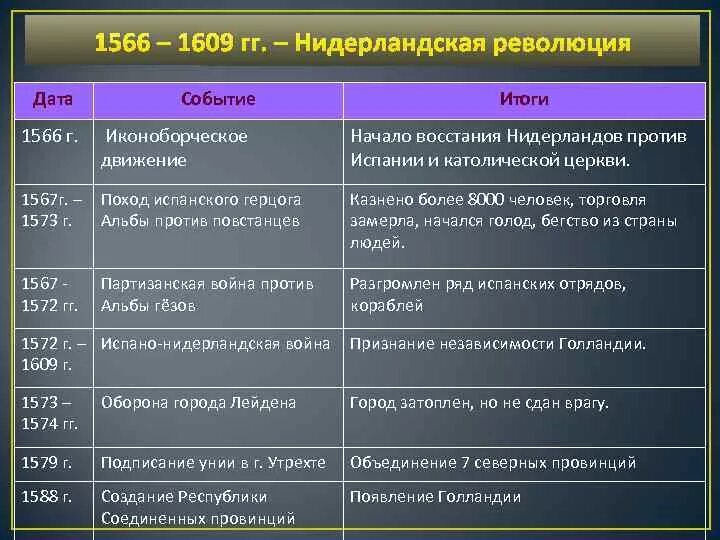 1566 – 1609 гг. – Нидерландская революция

| Дата | Событие | Итоги |
|---|---|---|
| 1566 г. | Иконоборческое движение | Начало восстания Нидерландов против Испании и католической церкви. |
| 1567г. – 1573 г. | Поход испанского герцога Альбы против повстанцев | Казнено более 8000 человек, торговля замерла, начался голод, бегство из страны людей. |
| 1567 - 1572 гг. | Партизанская война против Альбы гёзов | Разгромлен ряд испанских отрядов, кораблей |
| 1572 г. – 1609 г. | Испано-нидерландская война | Признание независимости Голландии. |
| 1573 – 1574 гг. | Оборона города Лейдена | Город затоплен, но не сдан врагу. |
| 1579 г. | Подписание унии в г. Утрехте | Объединение 7 северных провинций |
| 1588 г. | Создание Республики Соединенных провинций | Появление Голландии |